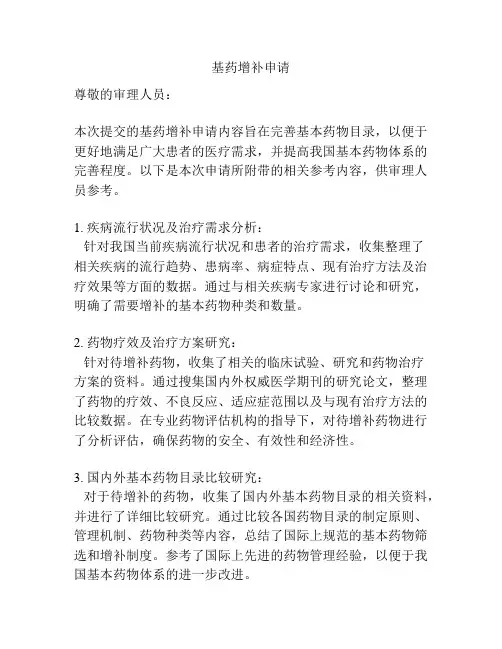 基药增补申请

尊敬的审理人员：

本次提交的基药增补申请内容旨在完善基本药物目录，以便于更好地满足广大患者的医疗需求，并提高我国基本药物体系的完善程度。以下是本次申请所附带的相关参考内容，供审理人员参考。

1. 疾病流行状况及治疗需求分析：
针对我国当前疾病流行状况和患者的治疗需求，收集整理了相关疾病的流行趋势、患病率、病症特点、现有治疗方法及治疗效果等方面的数据。通过与相关疾病专家进行讨论和研究，明确了需要增补的基本药物种类和数量。

2. 药物疗效及治疗方案研究：
针对待增补药物，收集了相关的临床试验、研究和药物治疗方案的资料。通过搜集国内外权威医学期刊的研究论文，整理了药物的疗效、不良反应、适应症范围以及与现有治疗方法的比较数据。在专业药物评估机构的指导下，对待增补药物进行了分析评估，确保药物的安全、有效性和经济性。

3. 国内外基本药物目录比较研究：
对于待增补的药物，收集了国内外基本药物目录的相关资料，并进行了详细比较研究。通过比较各国药物目录的制定原则、管理机制、药物种类等内容，总结了国际上规范的基本药物筛选和增补制度。参考了国际上先进的药物管理经验，以便于我国基本药物体系的进一步改进。